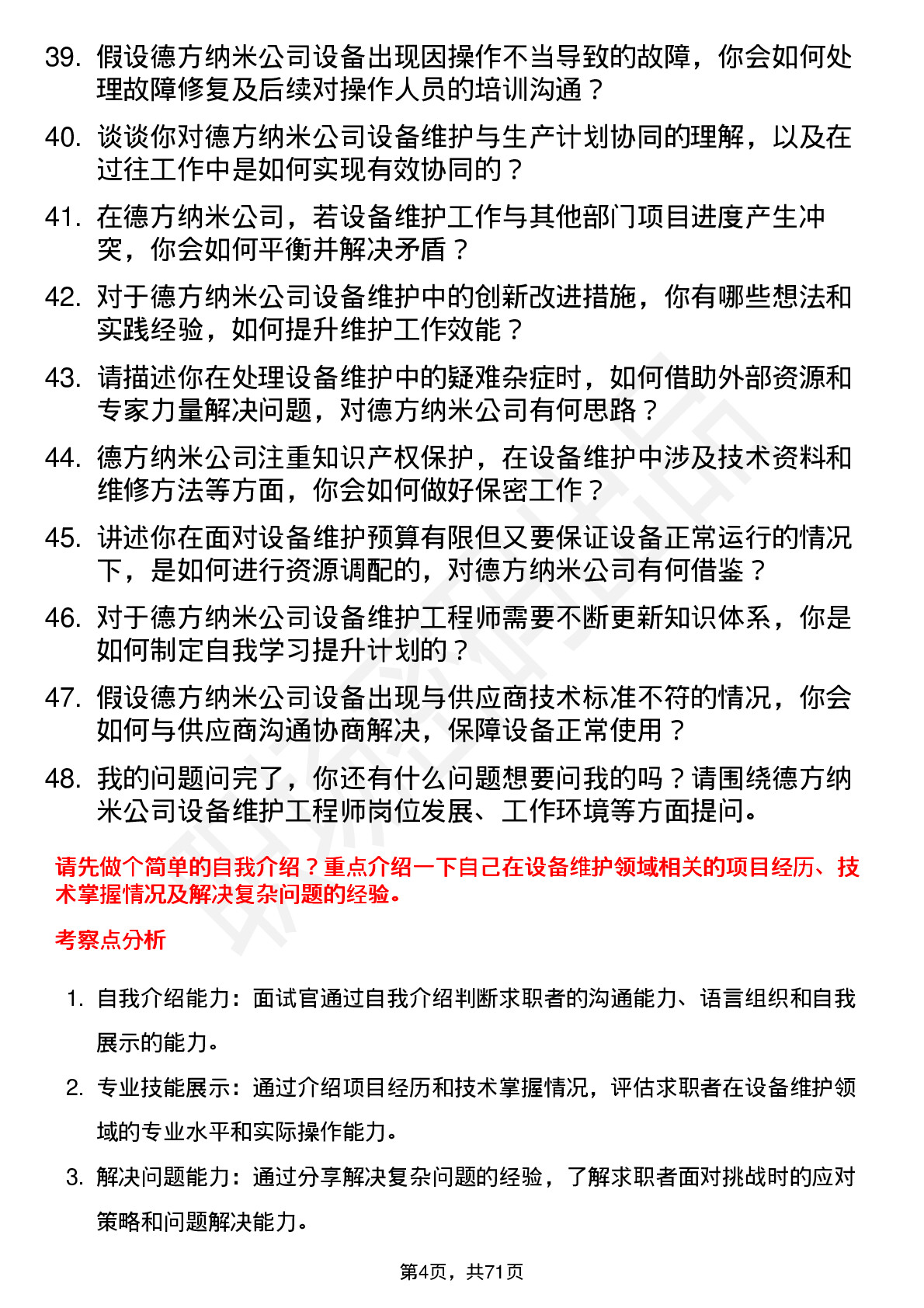 39. 假设德方纳米公司设备出现因操作不当导致的故障，你会如何处理故障修复及后续对操作人员的培训沟通？

40. 谈谈你对德方纳米公司设备维护与生产计划协同的理解，以及在过往工作中是如何实现有效协同的？

41. 在德方纳米公司，若设备维护工作与其他部门项目进度产生冲突，你会如何平衡并解决矛盾？

42. 对于德方纳米公司设备维护中的创新改进措施，你有哪些想法和实践经验，如何提升维护工作效能？

43. 请描述你在处理设备维护中的疑难杂症时，如何借助外部资源和专家力量解决问题，对德方纳米公司有何思路？

44. 德方纳米公司注重知识产权保护，在设备维护中涉及技术资料和维修方法等方面，你会如何做好保密工作？

45. 讲述你在面对设备维护预算有限但又要保证设备正常运行的情况下，是如何进行资源调配的，对德方纳米公司有何借鉴？

46. 对于德方纳米公司设备维护工程师需要不断更新知识体系，你是如何制定自我学习提升计划的？

47. 假设德方纳米公司设备出现与供应商技术标准不符的情况，你会如何与供应商沟通协商解决，保障设备正常使用？

48. 我的问题问完了，你还有什么问题想要问我的吗？请围绕德方纳米公司设备维护工程师岗位发展、工作环境等方面提问。

请先做个简单的自我介绍？重点介绍一下自己在设备维护领域相关的项目经历、技术掌握情况及解决复杂问题的经验。

考察点分析

1. 自我介绍能力：面试官通过自我介绍判断求职者的沟通能力、语言组织和自我展示的能力。

2. 专业技能展示：通过介绍项目经历和技术掌握情况，评估求职者在设备维护领域的专业水平和实际操作能力。

3. 解决问题能力：通过分享解决复杂问题的经验，了解求职者面对挑战时的应对策略和问题解决能力。

第4页，共71页